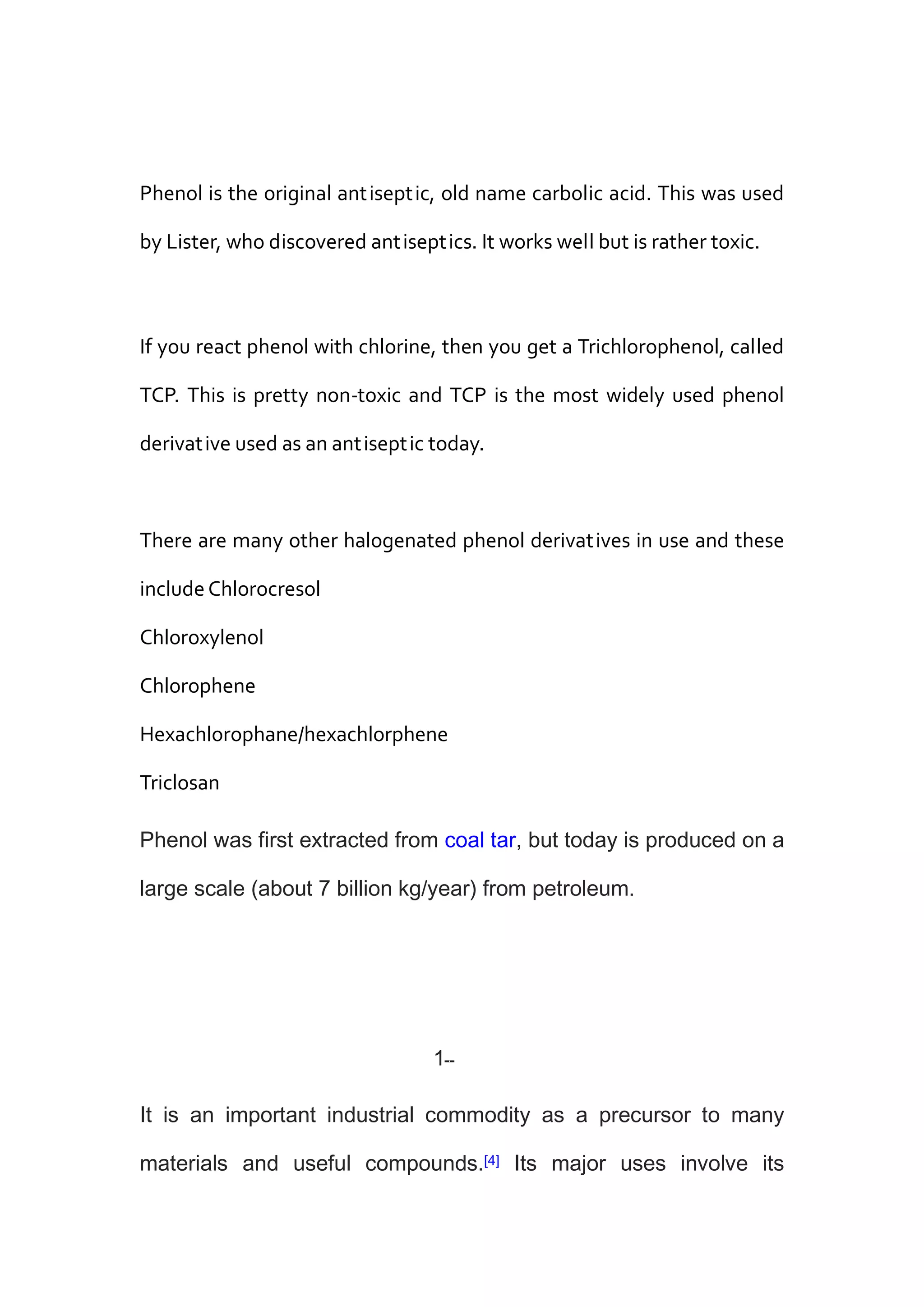 Phenol is the original antiseptic, old name carbolic acid. This was used by Lister, who discovered antiseptics. It works well but is rather toxic.

If you react phenol with chlorine, then you get a Trichlorophenol, called TCP. This is pretty non-toxic and TCP is the most widely used phenol derivative used as an antiseptic today.

There are many other halogenated phenol derivatives in use and these include Chlorocresol

Chloroxylenol

Chlorophene

Hexachlorophane/hexachlorphene

Triclosan

Phenol was first extracted from coal tar, but today is produced on a large scale (about 7 billion kg/year) from petroleum.

1--

It is an important industrial commodity as a precursor to many materials and useful compounds.[4] Its major uses involve its